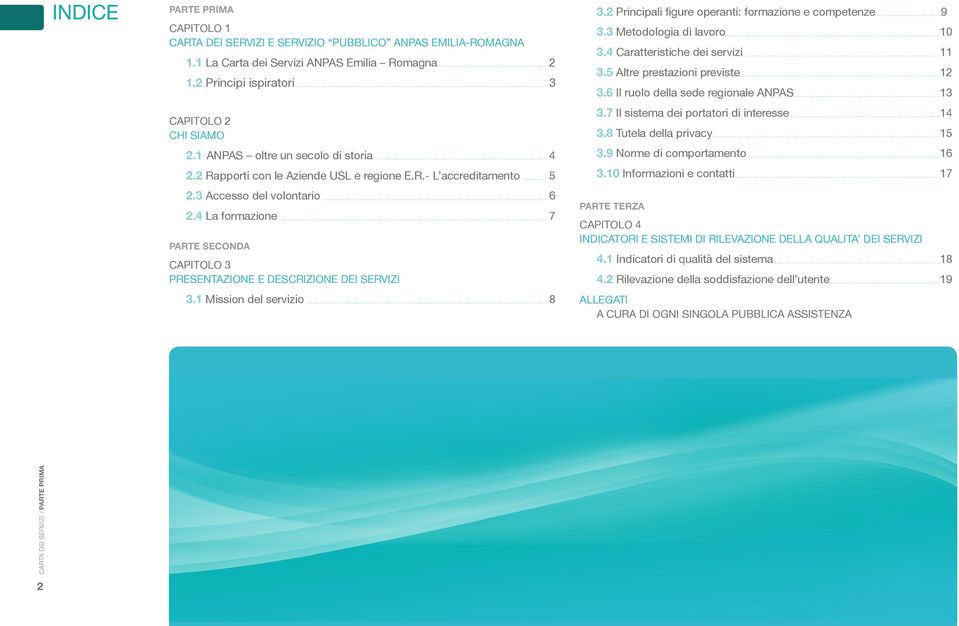 INDICE

PARTE PRIMA

CAPITOLO 1
CARTA DEI SERVIZI E SERVIZIO "PUBBLICO" ANPAS EMILIA-ROMAGNA
1.1 La Carta dei Servizi ANPAS Emilia – Romagna 2
1.2 Principi ispiratori 3

CAPITOLO 2
CHI SIAMO
2.1 ANPAS – oltre un secolo di storia 4
2.2 Rapporti con le Aziende USL e regione E.R.- L'accreditamento 5
2.3 Accesso del volontario 6
2.4 La formazione 7

PARTE SECONDA

CAPITOLO 3
PRESENTAZIONE E DESCRIZIONE DEI SERVIZI
3.1 Mission del servizio 8
3.2 Principali figure operanti: formazione e competenze 9
3.3 Metodologia di lavoro 10
3.4 Caratteristiche dei servizi 11
3.5 Altre prestazioni previste 12
3.6 Il ruolo della sede regionale ANPAS 13
3.7 Il sistema dei portatori di interesse 14
3.8 Tutela della privacy 15
3.9 Norme di comportamento 16
3.10 Informazioni e contatti 17

PARTE TERZA

CAPITOLO 4
INDICATORI E SISTEMI DI RILEVAZIONE DELLA QUALITA' DEI SERVIZI
4.1 Indicatori di qualità del sistema 18
4.2 Rilevazione della soddisfazione dell'utente 19

ALLEGATI
A CURA DI OGNI SINGOLA PUBBLICA ASSISTENZA

CARTA DEI SERVIZI / PARTE PRIMA

2